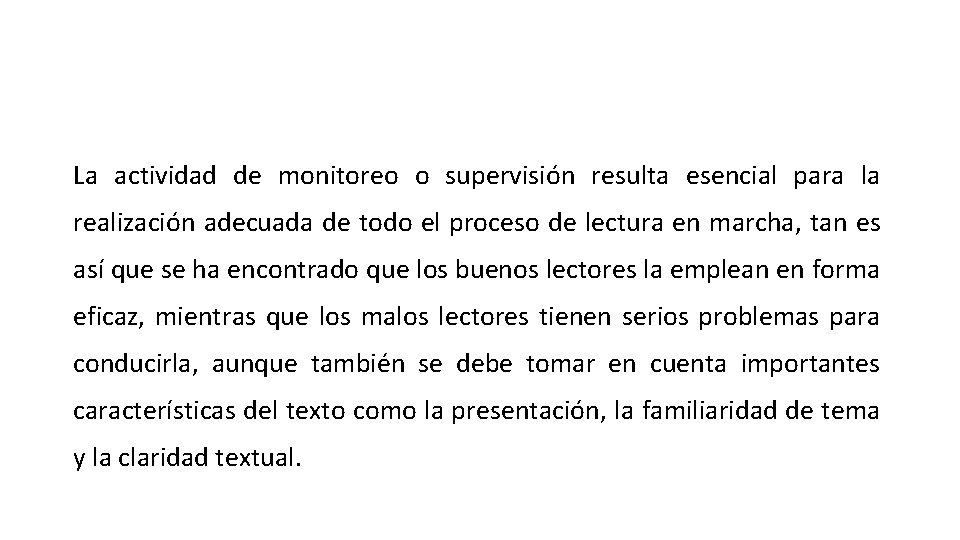 La actividad de monitoreo o supervisión resulta esencial para la realización adecuada de todo el proceso de lectura en marcha, tan es así que se ha encontrado que los buenos lectores la emplean en forma eficaz, mientras que los malos lectores tienen serios problemas para conducirla, aunque también se debe tomar en cuenta importantes características del texto como la presentación, la familiaridad de tema y la claridad textual.